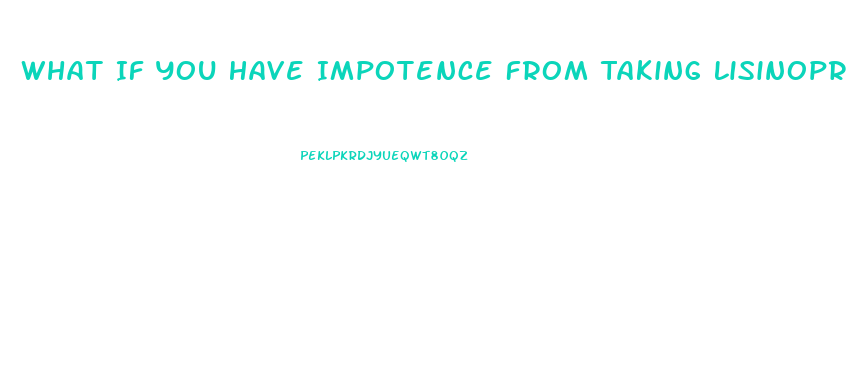 WHAT IF YOU HAVE IMPOTENCE FROM TAKING LISINOPR

PEKLPKRDJYUEQWT8OQZ